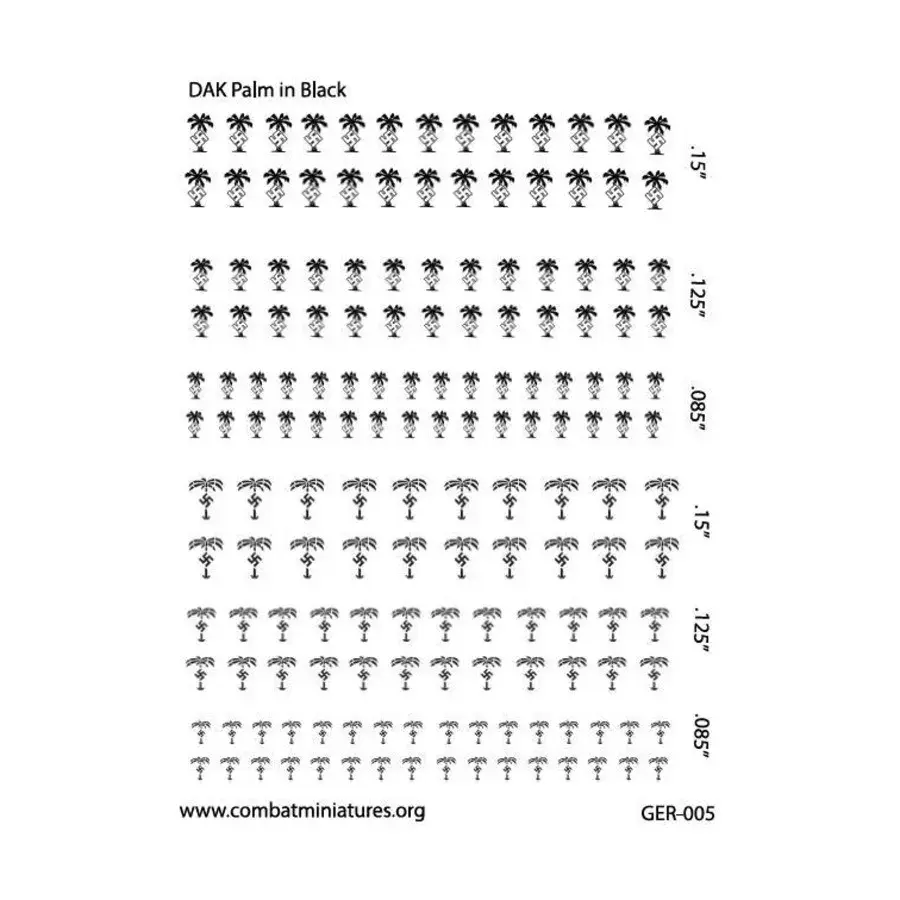 DAK Palm in Black

.15"

.125"

.085"

.15"

.125"

.085"

www.combatminiatures.org

GER-005